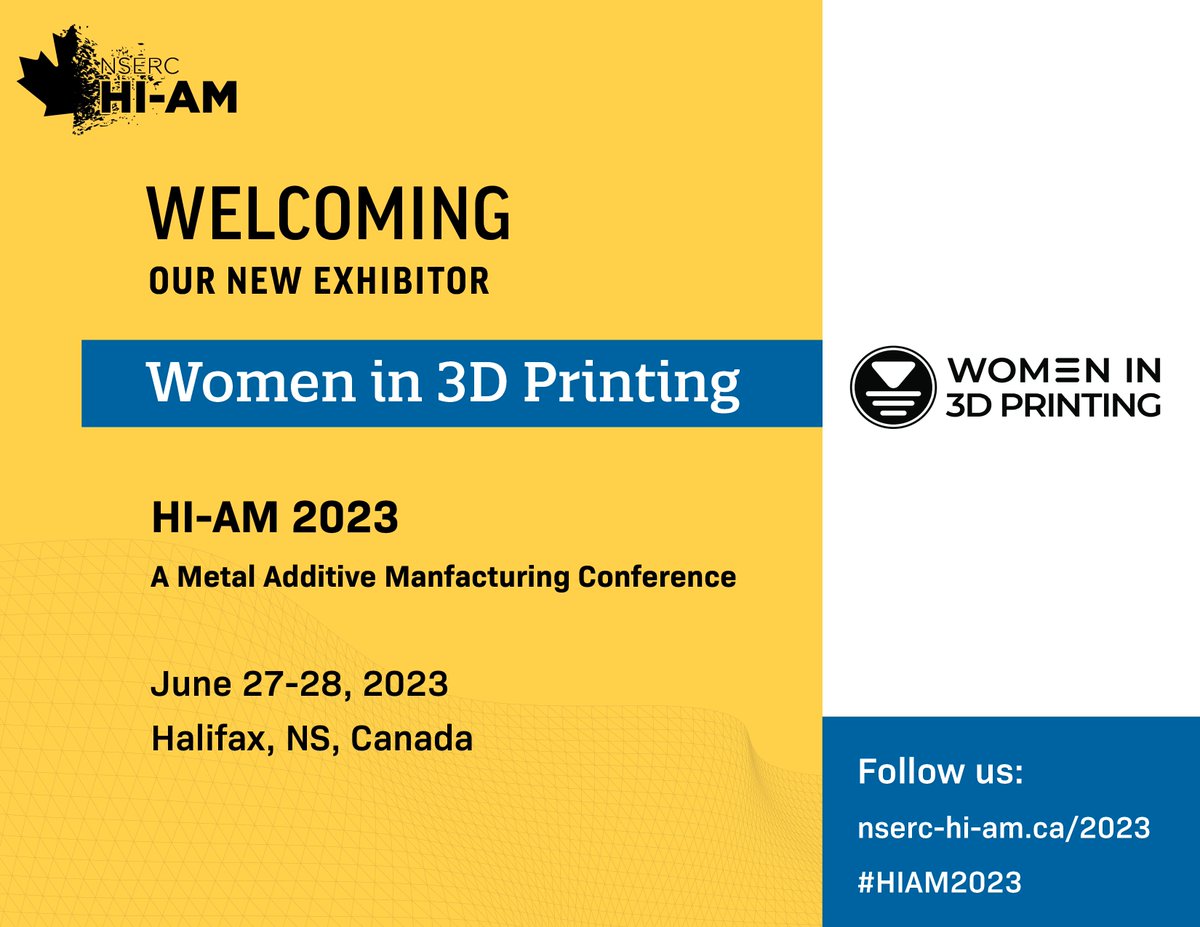 NSERC
HI-AM

WELCOMING
OUR NEW EXHIBITOR

Women in 3D Printing

WOMEN IN
3D PRINTING

HI-AM 2023
A Metal Additive Manfacturing Conference

June 27-28, 2023
Halifax, NS, Canada

Follow us:
nserc-hi-am.ca/2023
#HIAM2023